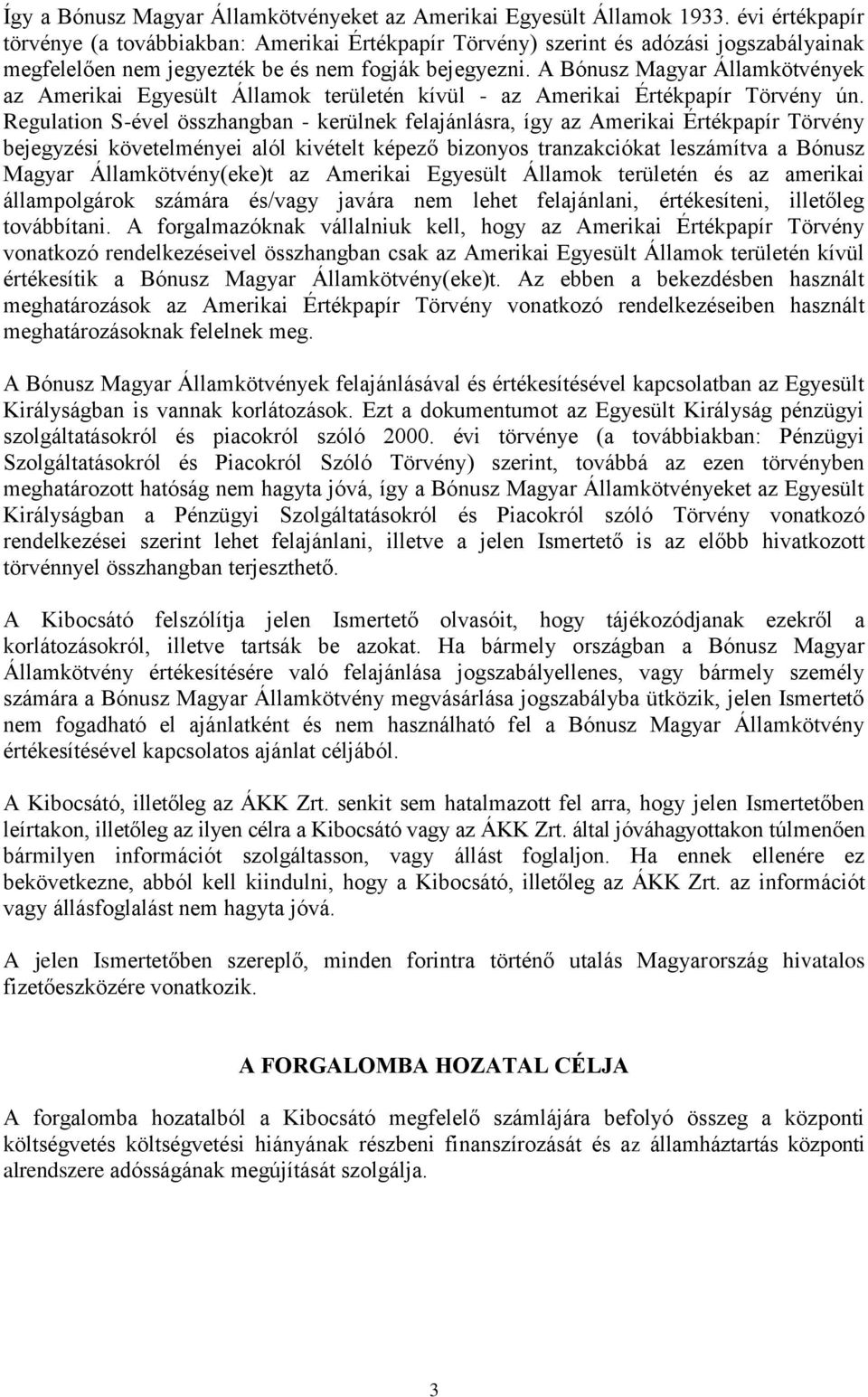 Így a Bónusz Magyar Államkötvényeket az Amerikai Egyesült Államok 1933. évi értékpapír törvénye (a továbbiakban: Amerikai Értékpapír Törvény) szerint és adózási jogszabályainak megfelelően nem jegyezték be és nem fogják bejegyezni. A Bónusz Magyar Államkötvények az Amerikai Egyesült Államok területén kívül - az Amerikai Értékpapír Törvény ún. Regulation S-ével összhangban - kerülnek felajánlásra, így az Amerikai Értékpapír Törvény bejegyzési követelményei alól kivételt képező bizonyos tranzakciókat leszámítva a Bónusz Magyar Államkötvény(eke)t az Amerikai Egyesült Államok területén és az amerikai állampolgárok számára és/vagy javára nem lehet felajánlani, értékesíteni, illetőleg továbbítani. A forgalmazóknak vállalniuk kell, hogy az Amerikai Értékpapír Törvény vonatkozó rendelkezéseivel összhangban csak az Amerikai Egyesült Államok területén kívül értékesítik a Bónusz Magyar Államkötvény(eke)t. Az ebben a bekezdésben használt meghatározások az Amerikai Értékpapír Törvény vonatkozó rendelkezéseiben használt meghatározásoknak felelnek meg.

A Bónusz Magyar Államkötvények felajánlásával és értékesítésével kapcsolatban az Egyesült Királyságban is vannak korlátozások. Ezt a dokumentumot az Egyesült Királyság pénzügyi szolgáltatásokról és piacokról szóló 2000. évi törvénye (a továbbiakban: Pénzügyi Szolgáltatásokról és Piacokról Szóló Törvény) szerint, továbbá az ezen törvényben meghatározott hatóság nem hagyta jóvá, így a Bónusz Magyar Államkötvényeket az Egyesült Királyságban a Pénzügyi Szolgáltatásokról és Piacokról szóló Törvény vonatkozó rendelkezései szerint lehet felajánlani, illetve a jelen Ismertető is az előbb hivatkozott törvénnyel összhangban terjeszthető.

A Kibocsátó felszólítja jelen Ismertető olvasóit, hogy tájékozódjanak ezekről a korlátozásokról, illetve tartsák be azokat. Ha bármely országban a Bónusz Magyar Államkötvény értékesítésére való felajánlása jogszabályellenes, vagy bármely személy számára a Bónusz Magyar Államkötvény megvásárlása jogszabályba ütközik, jelen Ismertető nem fogadható el ajánlatként és nem használható fel a Bónusz Magyar Államkötvény értékesítésével kapcsolatos ajánlat céljából.

A Kibocsátó, illetőleg az ÁKK Zrt. senkit sem hatalmazott fel arra, hogy jelen Ismertetőben leírtakon, illetőleg az ilyen célra a Kibocsátó vagy az ÁKK Zrt. által jóváhagyottakon túlmenően bármilyen információt szolgáltasson, vagy állást foglaljon. Ha ennek ellenére ez bekövetkezne, abból kell kiindulni, hogy a Kibocsátó, illetőleg az ÁKK Zrt. az információt vagy állásfoglalást nem hagyta jóvá.

A jelen Ismertetőben szereplő, minden forintra történő utalás Magyarország hivatalos fizetőeszközére vonatkozik.

A FORGALOMBA HOZATAL CÉLJA

A forgalomba hozatalból a Kibocsátó megfelelő számlájára befolyó összeg a központi költségvetés költségvetési hiányának részbeni finanszírozását és az államháztartás központi alrendszere adósságának megújítását szolgálja.

3